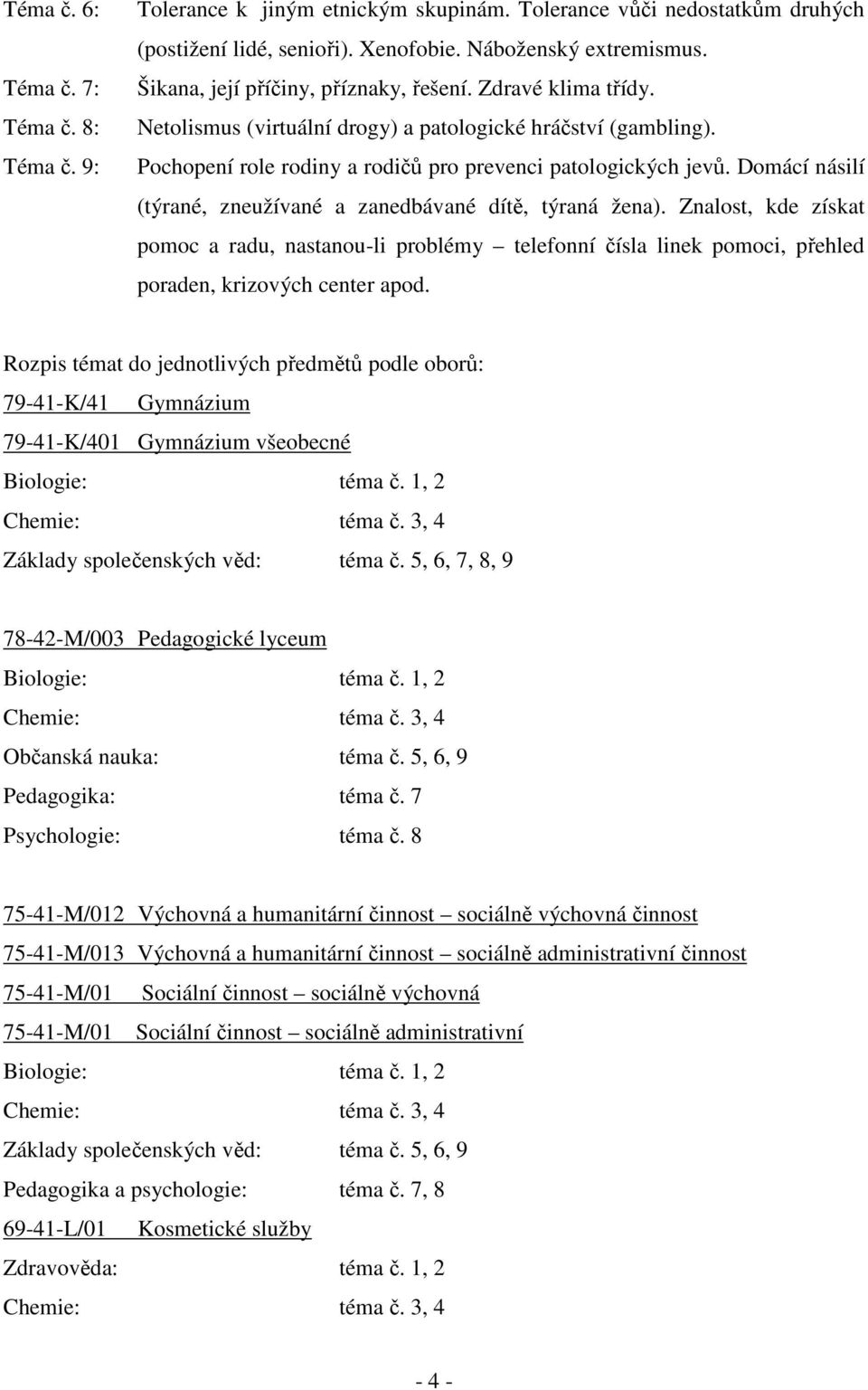 Téma č. 6: Tolerance k jiným etnickým skupinám. Tolerance vůči nedostatkům druhých (postižení lidé, senioři). Xenofobie. Náboženský extremismus.

Téma č. 7: Šikana, její příčiny, příznaky, řešení. Zdravé klima třídy.

Téma č. 8: Netolismus (virtuální drogy) a patologické hráčství (gambling).

Téma č. 9: Pochopení role rodiny a rodičů pro prevenci patologických jevů. Domácí násilí (týrané, zneužívané a zanedbávané dítě, týraná žena). Znalost, kde získat pomoc a radu, nastanou-li problémy – telefonní čísla linek pomoci, přehled poraden, krizových center apod.

Rozpis témat do jednotlivých předmětů podle oborů:

79-41-K/41 Gymnázium

79-41-K/401 Gymnázium všeobecné

Biologie: téma č. 1, 2

Chemie: téma č. 3, 4

Základy společenských věd: téma č. 5, 6, 7, 8, 9

78-42-M/003 Pedagogické lyceum

Biologie: téma č. 1, 2

Chemie: téma č. 3, 4

Občanská nauka: téma č. 5, 6, 9

Pedagogika: téma č. 7

Psychologie: téma č. 8

75-41-M/012 Výchovná a humanitární činnost – sociálně výchovná činnost

75-41-M/013 Výchovná a humanitární činnost – sociálně administrativní činnost

75-41-M/01 Sociální činnost – sociálně výchovná

75-41-M/01 Sociální činnost – sociálně administrativní

Biologie: téma č. 1, 2

Chemie: téma č. 3, 4

Základy společenských věd: téma č. 5, 6, 9

Pedagogika a psychologie: téma č. 7, 8

69-41-L/01 Kosmetické služby

Zdravověda: téma č. 1, 2

Chemie: téma č. 3, 4

- 4 -